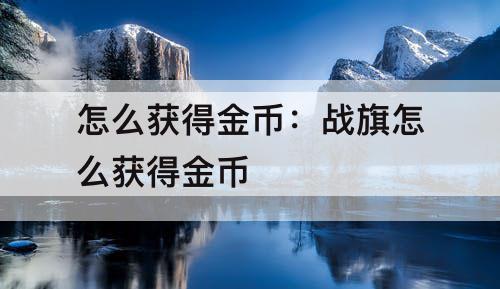 怎么获得金币：战旗怎么获得金币